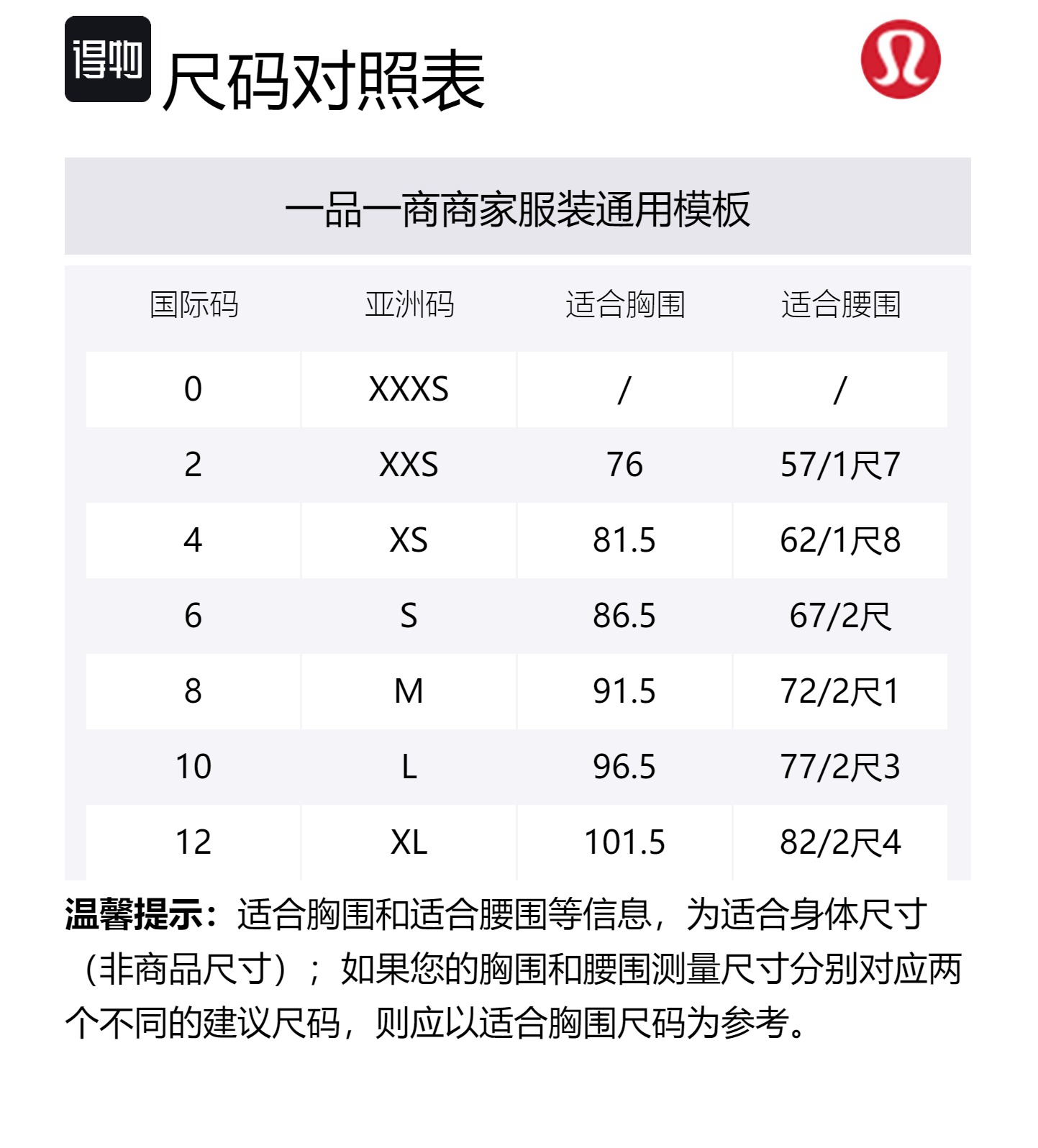 得物 尺码对照表

一品一商商家服装通用模板

| 国际码 | 亚洲码 | 适合胸围 | 适合腰围 |
|---|---|---|---|
| 0 | XXXS | / | / |
| 2 | XXS | 76 | 57/1尺7 |
| 4 | XS | 81.5 | 62/1尺8 |
| 6 | S | 86.5 | 67/2尺 |
| 8 | M | 91.5 | 72/2尺1 |
| 10 | L | 96.5 | 77/2尺3 |
| 12 | XL | 101.5 | 82/2尺4 |

温馨提示：适合胸围和适合腰围等信息，为适合身体尺寸（非商品尺寸）；如果您的胸围和腰围测量尺寸分别对应两个不同的建议尺码，则应以适合胸围尺码为参考。